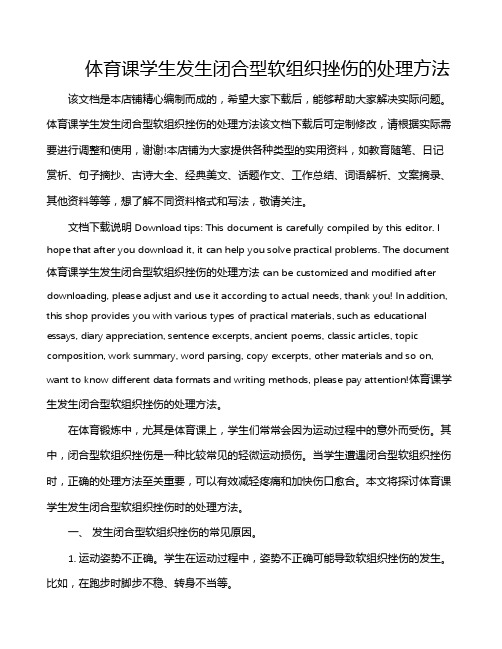 体育课学生发生闭合型软组织挫伤的处理方法

该文档是本店铺精心编制而成的，希望大家下载后，能够帮助大家解决实际问题。体育课学生发生闭合型软组织挫伤的处理方法该文档下载后可定制修改，请根据实际需要进行调整和使用，谢谢!本店铺为大家提供各种类型的实用资料，如教育随笔、日记赏析、句子摘抄、古诗大全、经典美文、话题作文、工作总结、词语解析、文案摘录、其他资料等等，想了解不同资料格式和写法，敬请关注。

文档下载说明 Download tips: This document is carefully compiled by this editor. I hope that after you download it, it can help you solve practical problems. The document 体育课学生发生闭合型软组织挫伤的处理方法 can be customized and modified after downloading, please adjust and use it according to actual needs, thank you! In addition, this shop provides you with various types of practical materials, such as educational essays, diary appreciation, sentence excerpts, ancient poems, classic articles, topic composition, work summary, word parsing, copy excerpts, other materials and so on, want to know different data formats and writing methods, please pay attention!体育课学生发生闭合型软组织挫伤的处理方法。

在体育锻炼中，尤其是体育课上，学生们常常会因为运动过程中的意外而受伤。其中，闭合型软组织挫伤是一种比较常见的轻微运动损伤。当学生遭遇闭合型软组织挫伤时，正确的处理方法至关重要，可以有效减轻疼痛和加快伤口愈合。本文将探讨体育课学生发生闭合型软组织挫伤时的处理方法。

一、 发生闭合型软组织挫伤的常见原因。

1. 运动姿势不正确。学生在运动过程中，姿势不正确可能导致软组织挫伤的发生。比如，在跑步时脚步不稳、转身不当等。